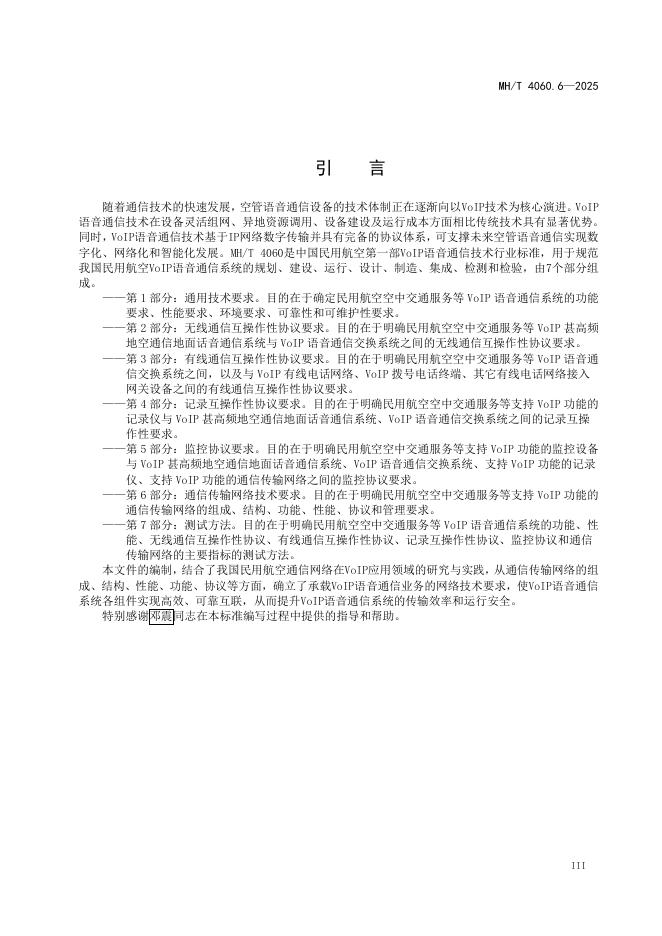 MH/T 4060.6—2025

引　言

随着通信技术的快速发展，空管语音通信设备的技术体制正在逐渐向以VoIP技术为核心演进。VoIP语音通信技术在设备灵活组网、异地资源调用、设备建设及运行成本方面相比传统技术具有显著优势。同时，VoIP语音通信技术基于IP网络数字传输并具有完备的协议体系，可支撑未来空管语音通信实现数字化、网络化和智能化发展。MH/T 4060是中国民用航空第一部VoIP语音通信技术行业标准，用于规范我国民用航空VoIP语音通信系统的规划、建设、运行、设计、制造、集成、检测和检验，由7个部分组成。

——第1部分：通用技术要求。目的在于确定民用航空空中交通服务等VoIP语音通信系统的功能要求、性能要求、环境要求、可靠性和可维护性要求。

——第2部分：无线通信互操作性协议要求。目的在于明确民用航空空中交通服务等VoIP甚高频地空通信地面话音通信系统与VoIP语音通信交换系统之间的无线通信互操作性协议要求。

——第3部分：有线通信互操作性协议要求。目的在于明确民用航空空中交通服务等VoIP语音通信交换系统之间，以及与VoIP有线电话网络、VoIP拨号电话终端、其它有线电话网络接入网关设备之间的有线通信互操作性协议要求。

——第4部分：记录互操作性协议要求。目的在于明确民用航空空中交通服务等支持VoIP功能的记录仪与VoIP甚高频地空通信地面话音通信系统、VoIP语音通信交换系统之间的记录互操作性要求。

——第5部分：监控协议要求。目的在于明确民用航空空中交通服务等支持VoIP功能的监控设备与VoIP甚高频地空通信地面话音通信系统、VoIP语音通信交换系统、支持VoIP功能的记录仪、支持VoIP功能的通信传输网络之间的监控协议要求。

——第6部分：通信传输网络技术要求。目的在于明确民用航空空中交通服务等支持VoIP功能的通信传输网络的组成、结构、功能、性能、协议和管理要求。

——第7部分：测试方法。目的在于明确民用航空空中交通服务等VoIP语音通信系统的功能、性能、无线通信互操作性协议、有线通信互操作性协议、记录互操作性协议、监控协议和通信传输网络的主要指标的测试方法。

本文件的编制，结合了我国民用航空通信网络在VoIP应用领域的研究与实践，从通信传输网络的组成、结构、性能、功能、协议等方面，确立了承载VoIP语音通信业务的网络技术要求，使VoIP语音通信系统各组件实现高效、可靠互联，从而提升VoIP语音通信系统的传输效率和运行安全。

特别感谢邓震同志在本标准编写过程中提供的指导和帮助。

III